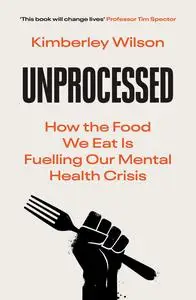 'This book will change lives' Professor Tim Spector

Kimberley Wilson

UNPROCESSED

How the Food We Eat Is Fuelling Our Mental Health Crisis